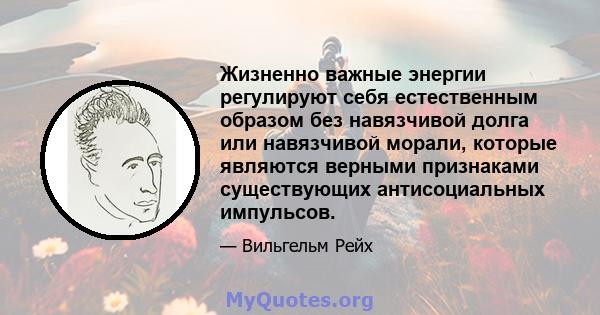 Жизненно важные энергии регулируют себя естественным образом без навязчивой долга или навязчивой морали, которые являются верными признаками существующих антисоциальных импульсов.

— Вильгельм Рейх

MyQuotes.org